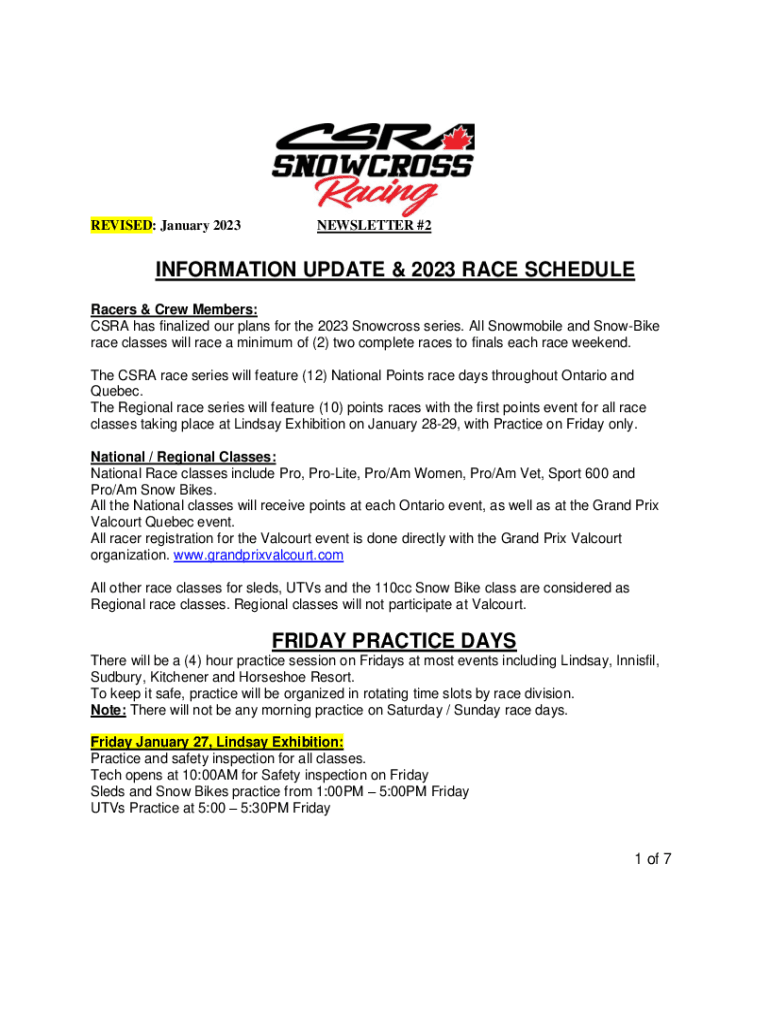 CSRA SNOWCROSS Racing

REVISED: January 2023

NEWSLETTER #2

INFORMATION UPDATE & 2023 RACE SCHEDULE

Racers & Crew Members:
CSRA has finalized our plans for the 2023 Snowcross series. All Snowmobile and Snow-Bike race classes will race a minimum of (2) two complete races to finals each race weekend.

The CSRA race series will feature (12) National Points race days throughout Ontario and Quebec.
The Regional race series will feature (10) points races with the first points event for all race classes taking place at Lindsay Exhibition on January 28-29, with Practice on Friday only.

National / Regional Classes:
National Race classes include Pro, Pro-Lite, Pro/Am Women, Pro/Am Vet, Sport 600 and Pro/Am Snow Bikes.
All the National classes will receive points at each Ontario event, as well as at the Grand Prix Valcourt Quebec event.
All racer registration for the Valcourt event is done directly with the Grand Prix Valcourt organization. www.grandprixvalcourt.com

All other race classes for sleds, UTVs and the 110cc Snow Bike class are considered as Regional race classes. Regional classes will not participate at Valcourt.

FRIDAY PRACTICE DAYS

There will be a (4) hour practice session on Fridays at most events including Lindsay, Innisfil, Sudbury, Kitchener and Horseshoe Resort.
To keep it safe, practice will be organized in rotating time slots by race division.
Note: There will not be any morning practice on Saturday / Sunday race days.

Friday January 27, Lindsay Exhibition:
Practice and safety inspection for all classes.
Tech opens at 10:00AM for Safety inspection on Friday
Sleds and Snow Bikes practice from 1:00PM – 5:00PM Friday
UTVs Practice at 5:00 – 5:30PM Friday

1 of 7